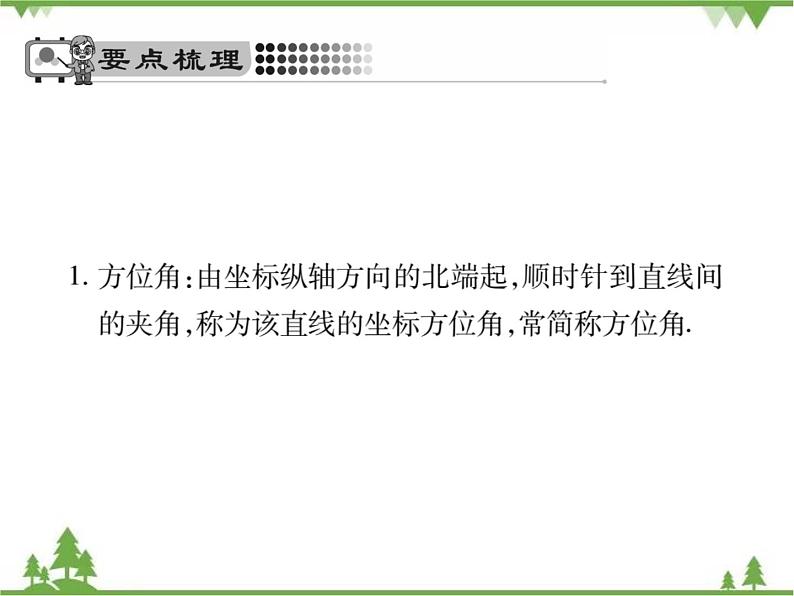 要点梳理

1. 方位角:由坐标纵轴方向的北端起,顺时针到直线间的夹角,称为该直线的坐标方位角,常简称方位角.